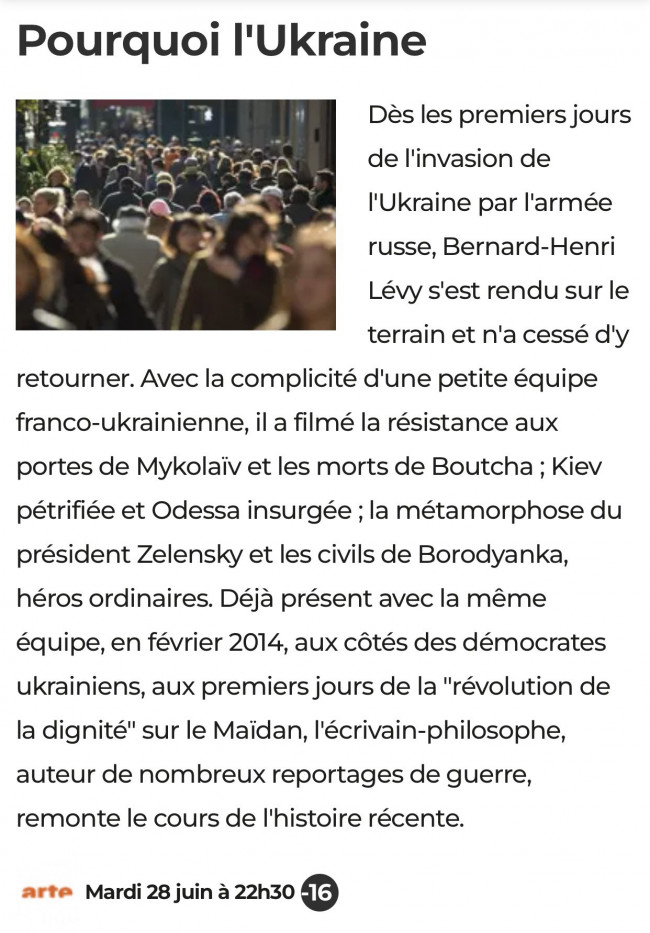 Pourquoi l'Ukraine

Dès les premiers jours de l'invasion de l'Ukraine par l'armée russe, Bernard-Henri Lévy s'est rendu sur le terrain et n'a cessé d'y retourner. Avec la complicité d'une petite équipe franco-ukrainienne, il a filmé la résistance aux portes de Mykolaïv et les morts de Boutcha ; Kiev pétrifiée et Odessa insurgée ; la métamorphose du président Zelensky et les civils de Borodyanka, héros ordinaires. Déjà présent avec la même équipe, en février 2014, aux côtés des démocrates ukrainiens, aux premiers jours de la "révolution de la dignité" sur le Maïdan, l'écrivain-philosophe, auteur de nombreux reportages de guerre, remonte le cours de l'histoire récente.

arte Mardi 28 juin à 22h30 -16